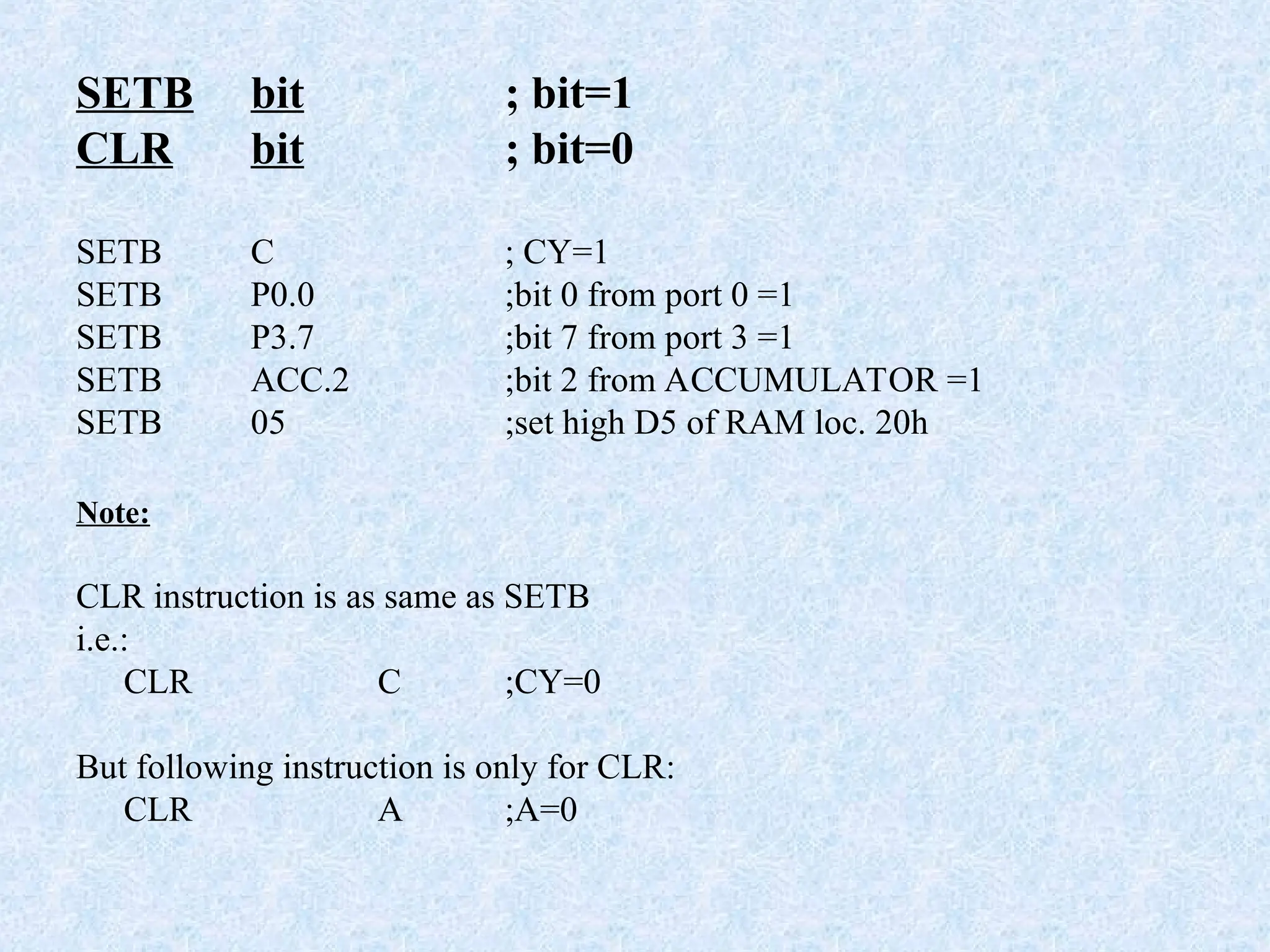 SETB bit ; bit=1
CLR bit ; bit=0

SETB C ; CY=1
SETB P0.0 ;bit 0 from port 0 =1
SETB P3.7 ;bit 7 from port 3 =1
SETB ACC.2 ;bit 2 from ACCUMULATOR =1
SETB 05 ;set high D5 of RAM loc. 20h

Note:

CLR instruction is as same as SETB
i.e.:
CLR C ;CY=0

But following instruction is only for CLR:
CLR A ;A=0